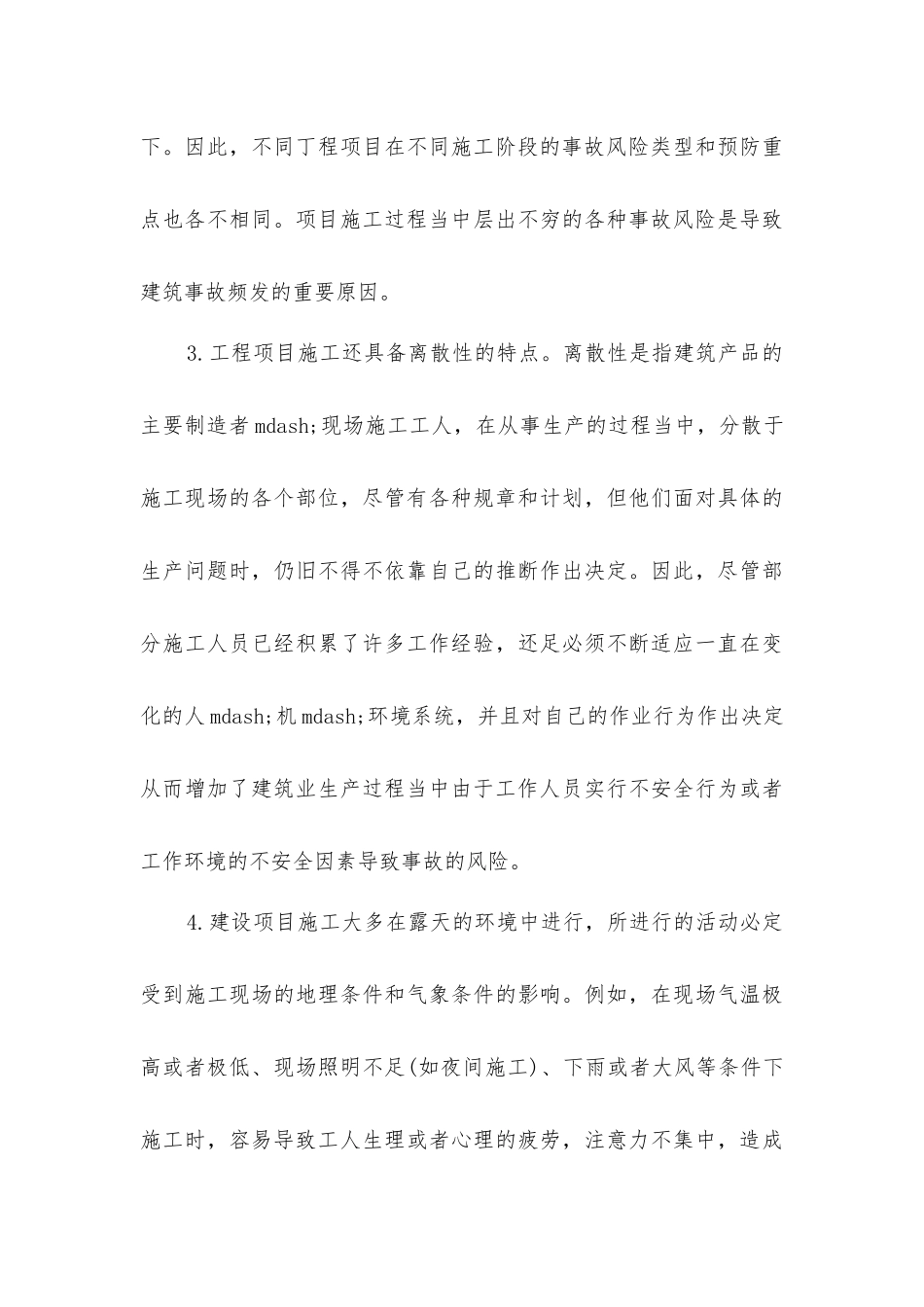 下。因此，不同丁程项目在不同施工阶段的事故风险类型和预防重点也各不相同。项目施工过程当中层出不穷的各种事故风险是导致建筑事故频发的重要原因。

3.工程项目施工还具备离散性的特点。离散性是指建筑产品的主要制造者mdash;现场施工工人，在从事生产的过程当中，分散于施工现场的各个部位，尽管有各种规章和计划，但他们面对具体的生产问题时，仍旧不得不依靠自己的推断作出决定。因此，尽管部分施工人员已经积累了许多工作经验，还足必须不断适应一直在变化的人mdash;机mdash;环境系统，并且对自己的作业行为作出决定从而增加了建筑业生产过程当中由于工作人员实行不安全行为或者工作环境的不安全因素导致事故的风险。

4.建设项目施工大多在露天的环境中进行，所进行的活动必定受到施工现场的地理条件和气象条件的影响。例如，在现场气温极高或者极低、现场照明不足(如夜间施工)、下雨或者大风等条件下施工时，容易导致工人生理或者心理的疲劳，注意力不集中，造成